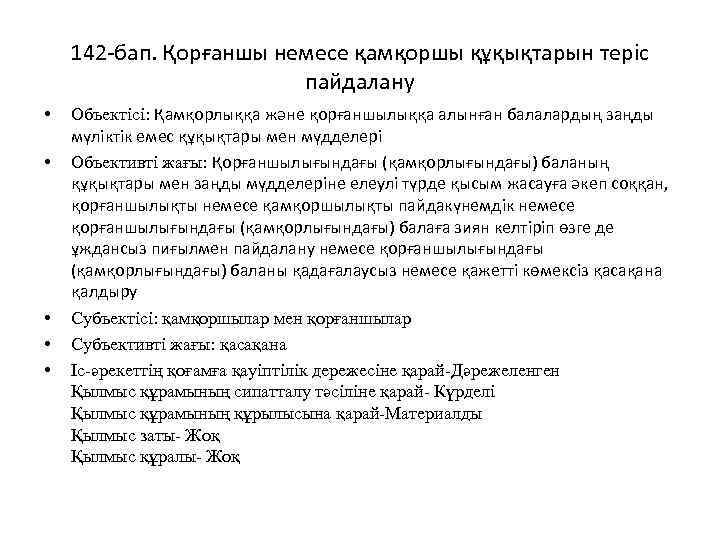 142-бап. Қорғаншы немесе қамқоршы құқықтарын теріс пайдалану

• Объектісі: Қамқорлыққа және қорғаншылыққа алынған балалардың заңды мүліктік емес құқықтары мен мүдделері
• Объективті жағы: Қорғаншылығындағы (қамқорлығындағы) баланың құқықтары мен заңды мүдделеріне елеулі түрде қысым жасауға әкеп соққан, қорғаншылықты немесе қамқоршылықты пайдакүнемдік немесе қорғаншылығындағы (қамқорлығындағы) балаға зиян келтіріп өзге де ұждансыз пиғылмен пайдалану немесе қорғаншылығындағы (қамқорлығындағы) баланы қадағалаусыз немесе қажетті көмексіз қасақана қалдыру
• Субъектісі: қамқоршылар мен қорғаншылар
• Субъективті жағы: қасақана
• Іс-әрекеттің қоғамға қауіптілік дережесіне қарай-Дәрежеленген
Қылмыс құрамының сипатталу тәсіліне қарай- Күрделі
Қылмыс құрамының құрылысына қарай-Материалды
Қылмыс заты- Жоқ
Қылмыс құралы- Жоқ